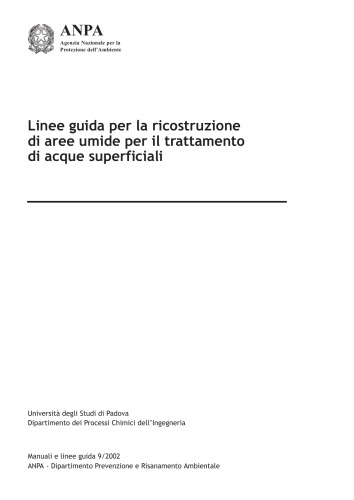 ANPA
Agenzia Nazionale per la Protezione dell'Ambiente

Linee guida per la ricostruzione di aree umide per il trattamento di acque superficiali

Università degli Studi di Padova
Dipartimento dei Processi Chimici dell'Ingegneria

Manuali e linee guida 9/2002
ANPA - Dipartimento Prevenzione e Risanamento Ambientale